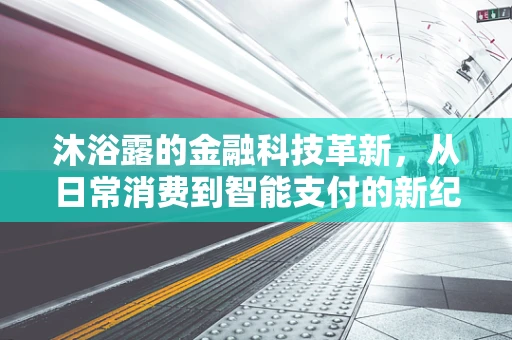 沐浴露的金融科技革新，从日常消费到智能支付的新纪